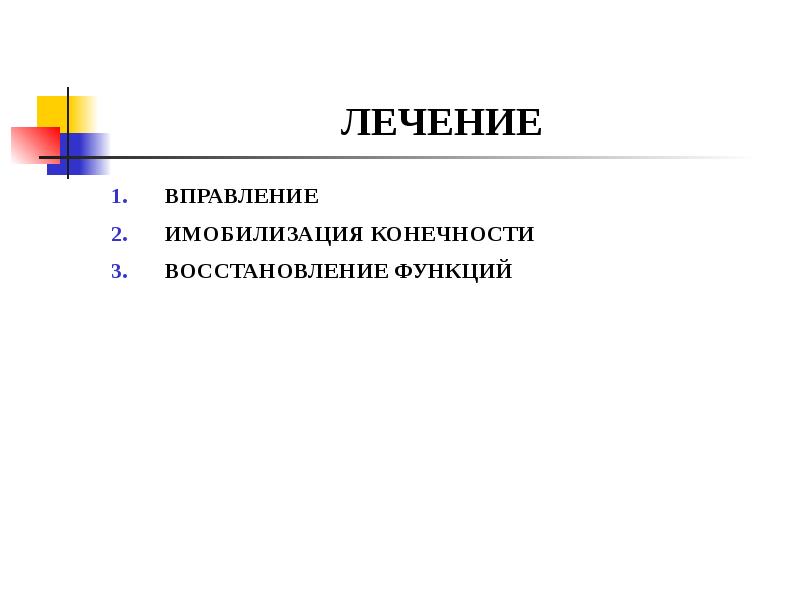 ЛЕЧЕНИЕ

1. ВПРАВЛЕНИЕ
2. ИМОБИЛИЗАЦИЯ КОНЕЧНОСТИ
3. ВОССТАНОВЛЕНИЕ ФУНКЦИЙ